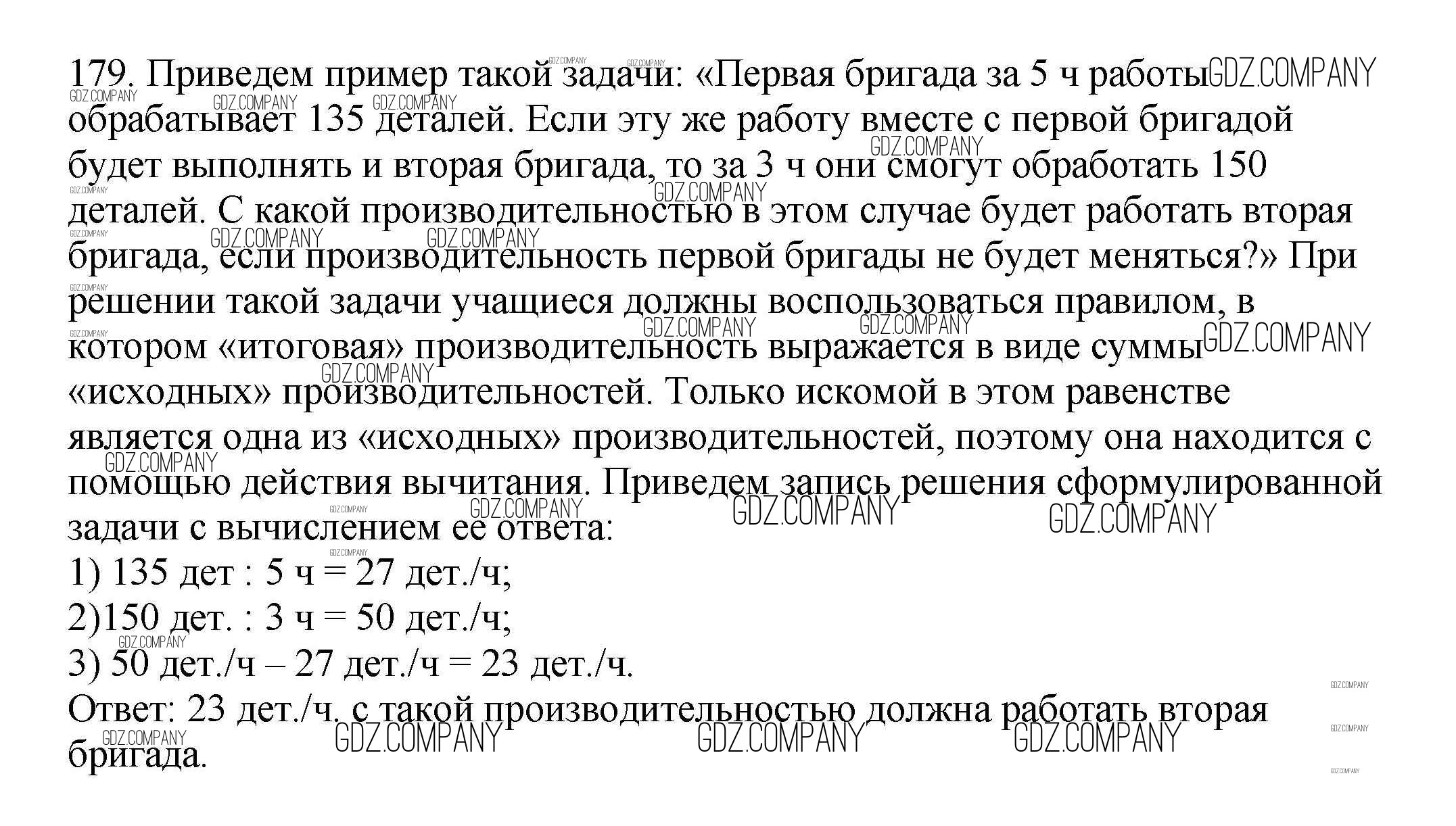 179. Приведем пример такой задачи: «Первая бригада за 5 ч работы обрабатывает 135 деталей. Если эту же работу вместе с первой бригадой будет выполнять и вторая бригада, то за 3 ч они смогут обработать 150 деталей. С какой производительностью в этом случае будет работать вторая бригада, если производительность первой бригады не будет меняться?» При решении такой задачи учащиеся должны воспользоваться правилом, в котором «итоговая» производительность выражается в виде суммы «исходных» производительностей. Только искомой в этом равенстве является одна из «исходных» производительностей, поэтому она находится с помощью действия вычитания. Приведем запись решения сформулированной задачи с вычислением ее ответа:
1) 135 дет : 5 ч = 27 дет./ч;
2)150 дет. : 3 ч = 50 дет./ч;
3) 50 дет./ч – 27 дет./ч = 23 дет./ч.
Ответ: 23 дет./ч. с такой производительностью должна работать вторая бригада.

GDZ.COMPANY